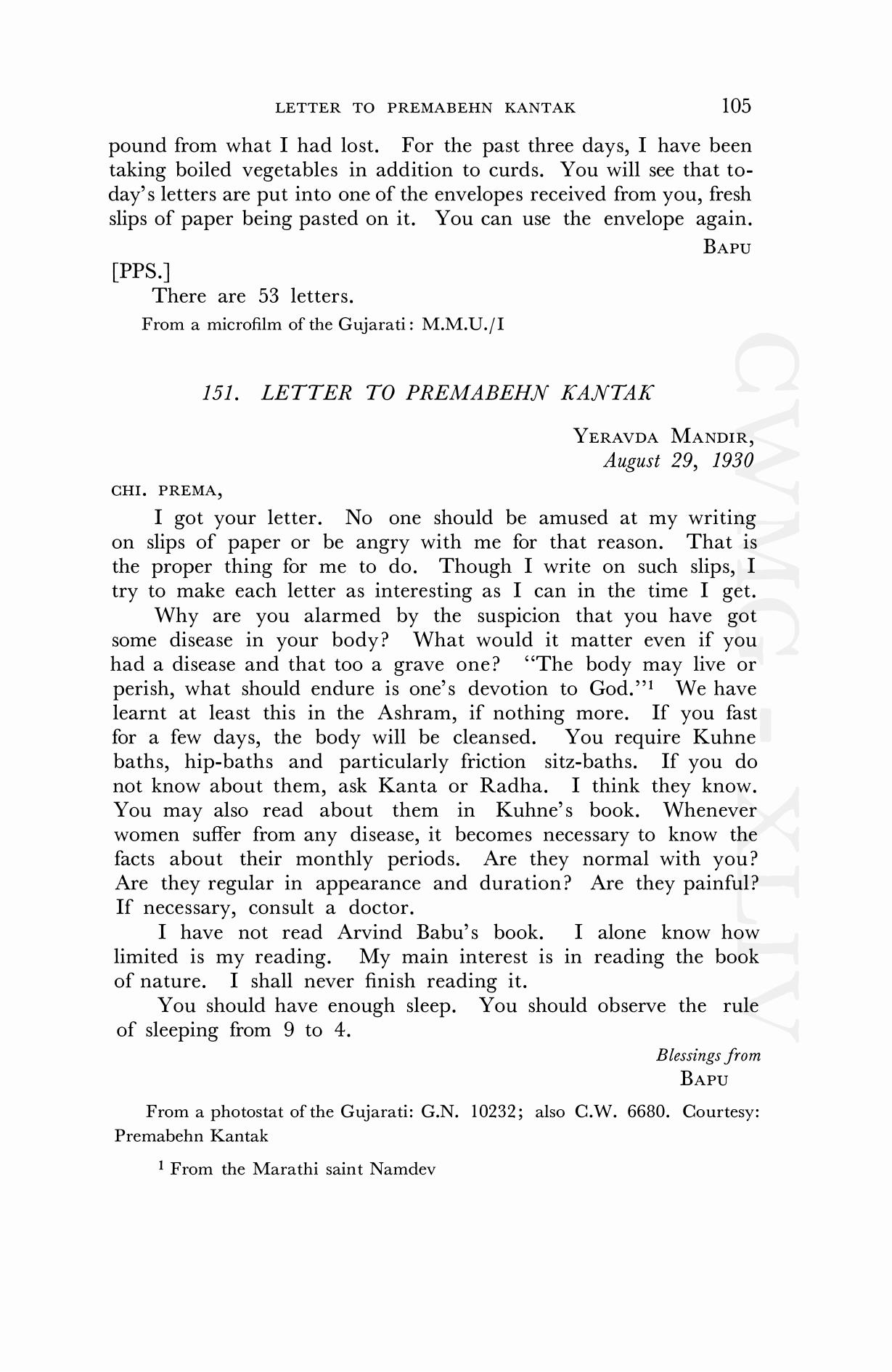 LETTER TO PREMABEHN KANTAK 105

pound from what I had lost. For the past three days, I have been taking boiled vegetables in addition to curds. You will see that today's letters are put into one of the envelopes received from you, fresh slips of paper being pasted on it. You can use the envelope again.

BAPU

[PPS.]

There are 53 letters.

From a microfilm of the Gujarati: M.M.U./I

151. LETTER TO PREMABEHN KANTAK

YERAVDA MANDIR,
August 29, 1930

CHI. PREMA,

I got your letter. No one should be amused at my writing on slips of paper or be angry with me for that reason. That is the proper thing for me to do. Though I write on such slips, I try to make each letter as interesting as I can in the time I get.

Why are you alarmed by the suspicion that you have got some disease in your body? What would it matter even if you had a disease and that too a grave one? "The body may live or perish, what should endure is one's devotion to God."$^1$ We have learnt at least this in the Ashram, if nothing more. If you fast for a few days, the body will be cleansed. You require Kuhne baths, hip-baths and particularly friction sitz-baths. If you do not know about them, ask Kanta or Radha. I think they know. You may also read about them in Kuhne's book. Whenever women suffer from any disease, it becomes necessary to know the facts about their monthly periods. Are they normal with you? Are they regular in appearance and duration? Are they painful? If necessary, consult a doctor.

I have not read Arvind Babu's book. I alone know how limited is my reading. My main interest is in reading the book of nature. I shall never finish reading it.

You should have enough sleep. You should observe the rule of sleeping from 9 to 4.

Blessings from
BAPU

From a photostat of the Gujarati: G.N. 10232; also C.W. 6680. Courtesy: Premabehn Kantak

$^1$ From the Marathi saint Namdev

CWMG-XLIV